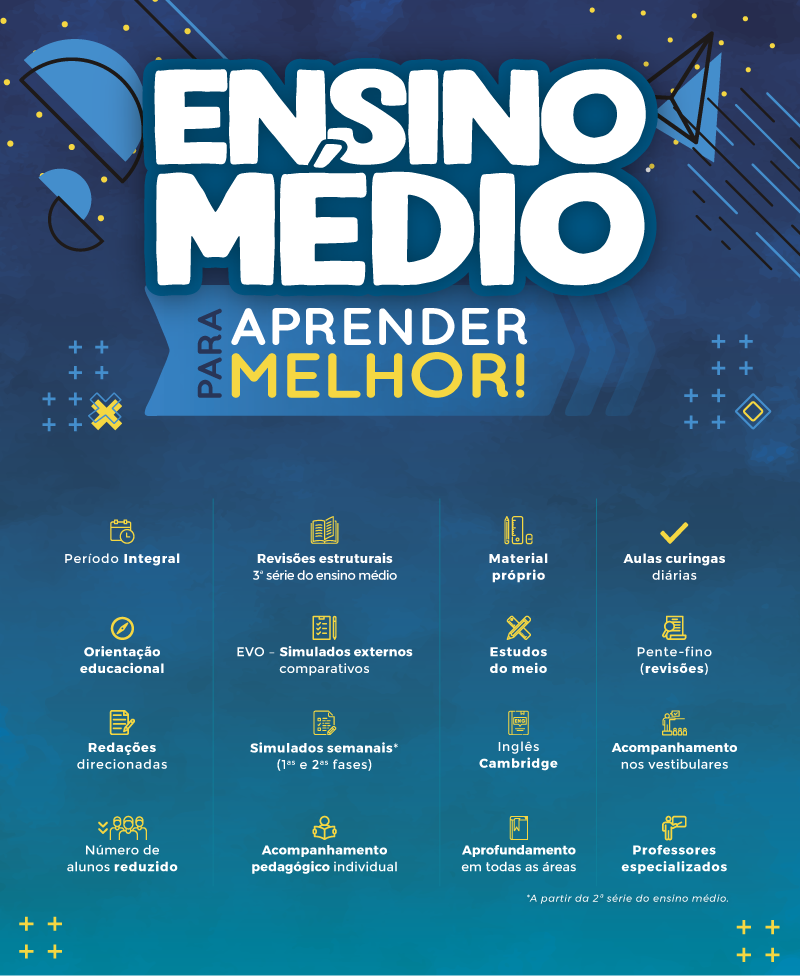 ENSINO MÉDIO

PARA APRENDER MELHOR!

Período Integral

Orientação educacional

Redações direcionadas

Número de alunos reduzido

Revisões estruturais
3ª série do ensino médio

EVO - Simulados externos comparativos

Simulados semanais*
(1as e 2as fases)

Acompanhamento pedagógico individual

Material próprio

Estudos do meio

Inglês Cambridge

Aprofundamento em todas as áreas

Aulas curingas diárias

Pente-fino (revisões)

Acompanhamento nos vestibulares

Professores especializados

*A partir da 2ª série do ensino médio.